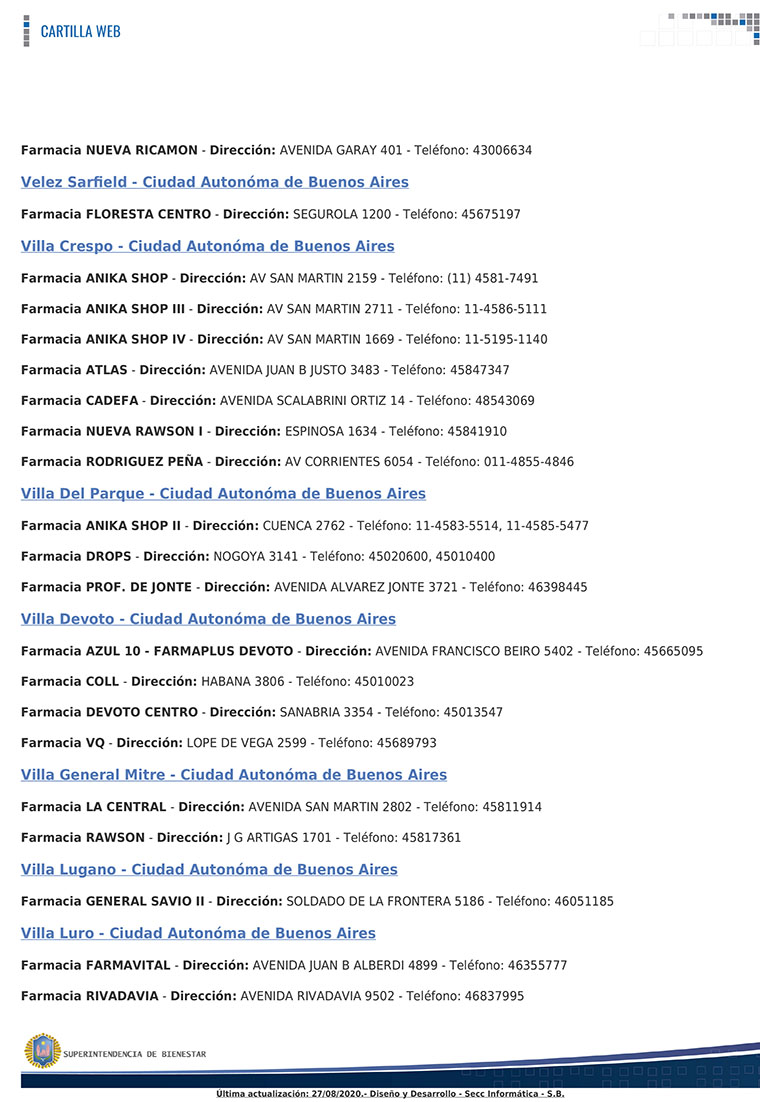 CARTILLA WEB

Farmacia NUEVA RICAMON - Dirección: AVENIDA GARAY 401 - Teléfono: 43006634

Velez Sarfield - Ciudad Autonóma de Buenos Aires

Farmacia FLORESTA CENTRO - Dirección: SEGUROLA 1200 - Teléfono: 45675197

Villa Crespo - Ciudad Autonóma de Buenos Aires

Farmacia ANIKA SHOP - Dirección: AV SAN MARTIN 2159 - Teléfono: (11) 4581-7491

Farmacia ANIKA SHOP III - Dirección: AV SAN MARTIN 2711 - Teléfono: 11-4586-5111

Farmacia ANIKA SHOP IV - Dirección: AV SAN MARTIN 1669 - Teléfono: 11-5195-1140

Farmacia ATLAS - Dirección: AVENIDA JUAN B JUSTO 3483 - Teléfono: 45847347

Farmacia CADEFA - Dirección: AVENIDA SCALABRINI ORTIZ 14 - Teléfono: 48543069

Farmacia NUEVA RAWSON I - Dirección: ESPINOSA 1634 - Teléfono: 45841910

Farmacia RODRIGUEZ PEÑA - Dirección: AV CORRIENTES 6054 - Teléfono: 011-4855-4846

Villa Del Parque - Ciudad Autonóma de Buenos Aires

Farmacia ANIKA SHOP II - Dirección: CUENCA 2762 - Teléfono: 11-4583-5514, 11-4585-5477

Farmacia DROPS - Dirección: NOGOYA 3141 - Teléfono: 45020600, 45010400

Farmacia PROF. DE JONTE - Dirección: AVENIDA ALVAREZ JONTE 3721 - Teléfono: 46398445

Villa Devoto - Ciudad Autonóma de Buenos Aires

Farmacia AZUL 10 - FARMAPLUS DEVOTO - Dirección: AVENIDA FRANCISCO BEIRO 5402 - Teléfono: 45665095

Farmacia COLL - Dirección: HABANA 3806 - Teléfono: 45010023

Farmacia DEVOTO CENTRO - Dirección: SANABRIA 3354 - Teléfono: 45013547

Farmacia VQ - Dirección: LOPE DE VEGA 2599 - Teléfono: 45689793

Villa General Mitre - Ciudad Autonóma de Buenos Aires

Farmacia LA CENTRAL - Dirección: AVENIDA SAN MARTIN 2802 - Teléfono: 45811914

Farmacia RAWSON - Dirección: J G ARTIGAS 1701 - Teléfono: 45817361

Villa Lugano - Ciudad Autonóma de Buenos Aires

Farmacia GENERAL SAVIO II - Dirección: SOLDADO DE LA FRONTERA 5186 - Teléfono: 46051185

Villa Luro - Ciudad Autonóma de Buenos Aires

Farmacia FARMAVITAL - Dirección: AVENIDA JUAN B ALBERDI 4899 - Teléfono: 46355777

Farmacia RIVADAVIA - Dirección: AVENIDA RIVADAVIA 9502 - Teléfono: 46837995

SUPERINTENDENCIA DE BIENESTAR

Última actualización: 27/08/2020.- Diseño y Desarrollo - Secc Informática - S.B.